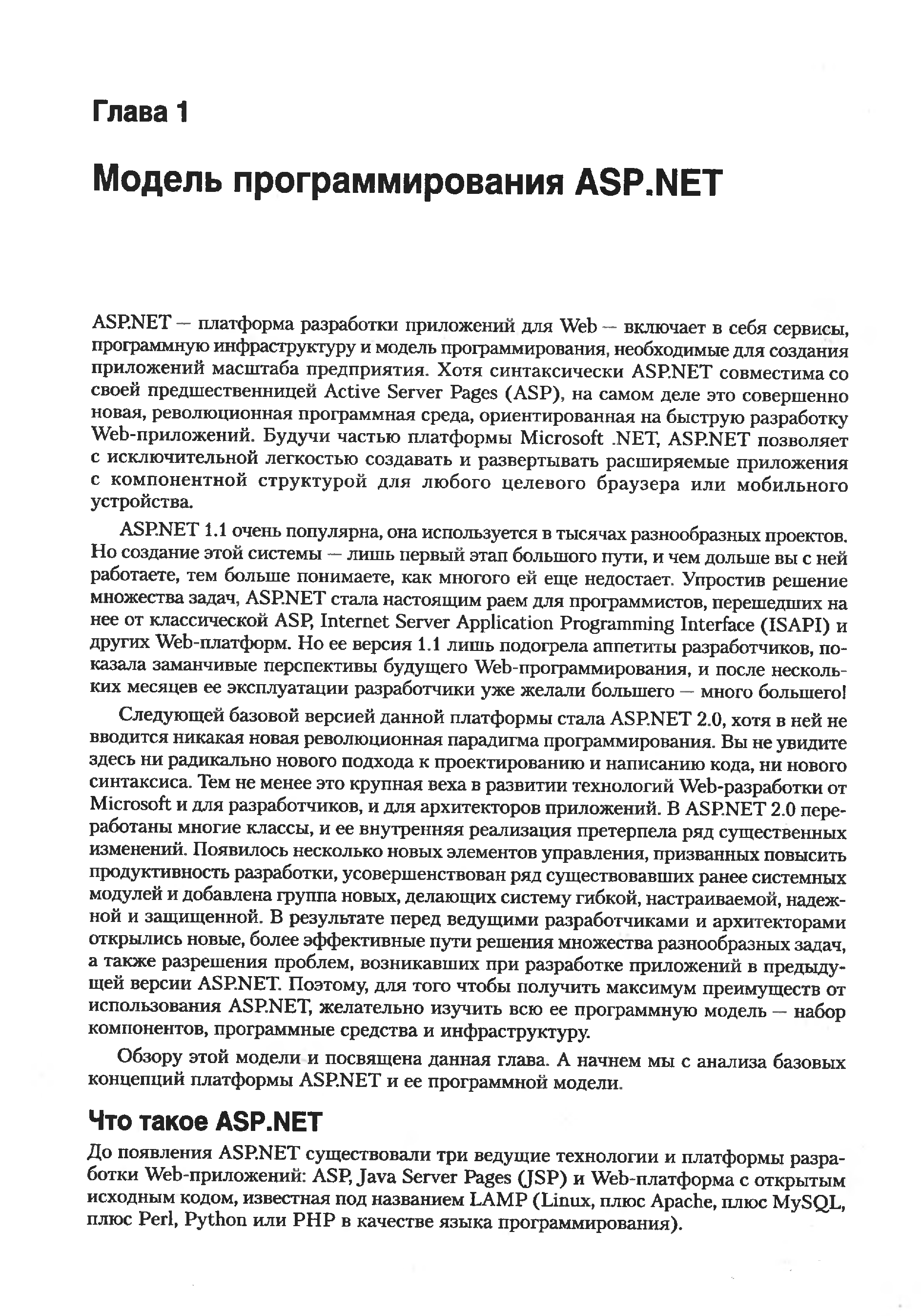 Глава 1

Модель программирования ASP.NET

ASP.NET — платформа разработки приложений для Web — включает в себя сервисы, программную инфраструктуру и модель программирования, необходимые для создания приложений масштаба предприятия. Хотя синтаксически ASP.NET совместима со своей предшественницей Active Server Pages (ASP), на самом деле это совершенно новая, революционная программная среда, ориентированная на быструю разработку Web-приложений. Будучи частью платформы Microsoft .NET, ASP.NET позволяет с исключительной легкостью создавать и развертывать расширяемые приложения с компонентной структурой для любого целевого браузера или мобильного устройства.

ASP.NET 1.1 очень популярна, она используется в тысячах разнообразных проектов. Но создание этой системы — лишь первый этап большого пути, и чем дольше вы с ней работаете, тем больше понимаете, как многого ей еще недостает. Упростив решение множества задач, ASP.NET стала настоящим раем для программистов, перешедших на нее от классической ASP, Internet Server Application Programming Interface (ISAPI) и других Web-платформ. Но ее версия 1.1 лишь подогрела аппетиты разработчиков, показала заманчивые перспективы будущего Web-программирования, и после нескольких месяцев ее эксплуатации разработчики уже желали большего — много большего!

Следующей базовой версией данной платформы стала ASP.NET 2.0, хотя в ней не вводится никакая новая революционная парадигма программирования. Вы не увидите здесь ни радикально нового подхода к проектированию и написанию кода, ни нового синтаксиса. Тем не менее это крупная веха в развитии технологий Web-разработки от Microsoft и для разработчиков, и для архитекторов приложений. В ASP.NET 2.0 переработаны многие классы, и ее внутренняя реализация претерпела ряд существенных изменений. Появилось несколько новых элементов управления, призванных повысить продуктивность разработки, усовершенствован ряд существовавших ранее системных модулей и добавлена группа новых, делающих систему гибкой, настраиваемой, надежной и защищенной. В результате перед ведущими разработчиками и архитекторами открылись новые, более эффективные пути решения множества разнообразных задач, а также разрешения проблем, возникавших при разработке приложений в предыдущей версии ASP.NET. Поэтому, для того чтобы получить максимум преимуществ от использования ASP.NET, желательно изучить всю ее программную модель — набор компонентов, программные средства и инфраструктуру.

Обзору этой модели и посвящена данная глава. А начнем мы с анализа базовых концепций платформы ASP.NET и ее программной модели.

Что такое ASP.NET

До появления ASP.NET существовали три ведущие технологии и платформы разработки Web-приложений: ASP, Java Server Pages (JSP) и Web-платформа с открытым исходным кодом, известная под названием LAMP (Linux, плюс Apache, плюс MySQL, плюс Perl, Python или PHP в качестве языка программирования).